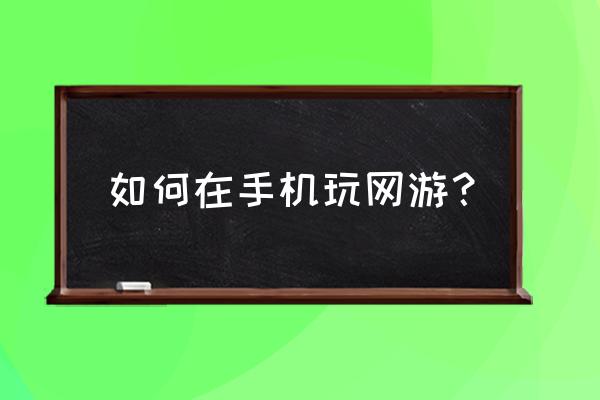 如何在手机玩网游？